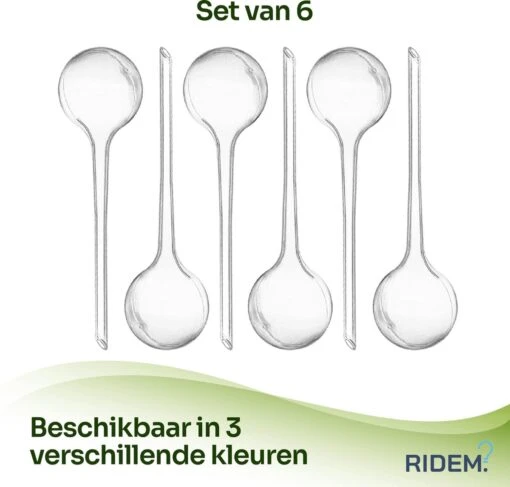 Set van 6

Beschikbaar in 3 verschillende kleuren

RIDEM.